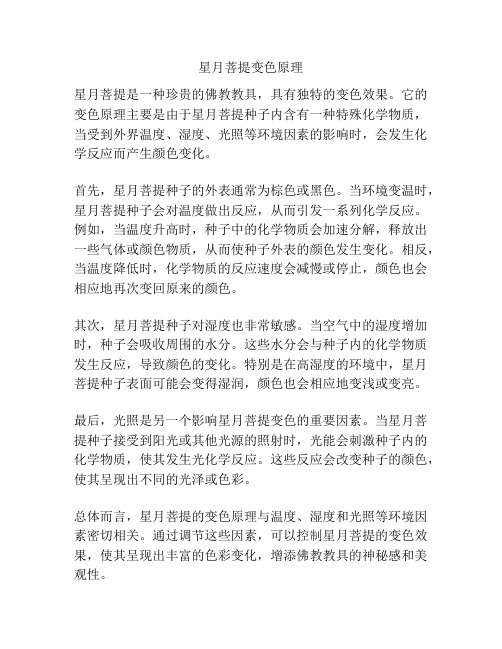 星月菩提变色原理

星月菩提是一种珍贵的佛教教具，具有独特的变色效果。它的变色原理主要是由于星月菩提种子内含有一种特殊化学物质，当受到外界温度、湿度、光照等环境因素的影响时，会发生化学反应而产生颜色变化。

首先，星月菩提种子的外表通常为棕色或黑色。当环境变温时，星月菩提种子会对温度做出反应，从而引发一系列化学反应。例如，当温度升高时，种子中的化学物质会加速分解，释放出一些气体或颜色物质，从而使种子外表的颜色发生变化。相反，当温度降低时，化学物质的反应速度会减慢或停止，颜色也会相应地再次变回原来的颜色。

其次，星月菩提种子对湿度也非常敏感。当空气中的湿度增加时，种子会吸收周围的水分。这些水分会与种子内的化学物质发生反应，导致颜色的变化。特别是在高湿度的环境中，星月菩提种子表面可能会变得湿润，颜色也会相应地变浅或变亮。

最后，光照是另一个影响星月菩提变色的重要因素。当星月菩提种子接受到阳光或其他光源的照射时，光能会刺激种子内的化学物质，使其发生光化学反应。这些反应会改变种子的颜色，使其呈现出不同的光泽或色彩。

总体而言，星月菩提的变色原理与温度、湿度和光照等环境因素密切相关。通过调节这些因素，可以控制星月菩提的变色效果，使其呈现出丰富的色彩变化，增添佛教教具的神秘感和美观性。